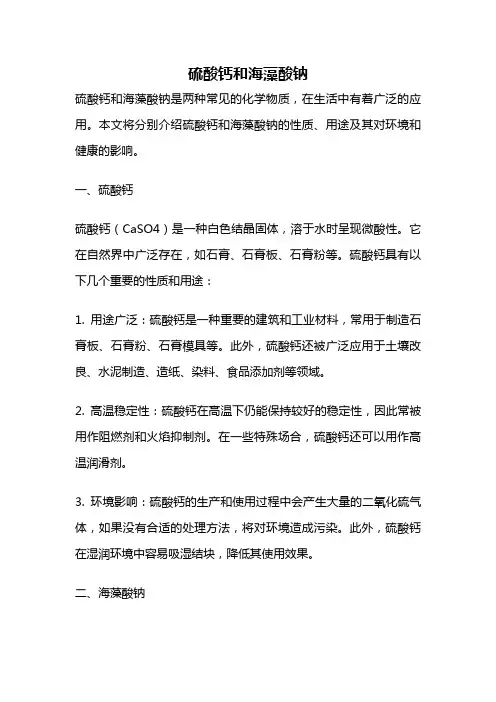 硫酸钙和海藻酸钠

硫酸钙和海藻酸钠是两种常见的化学物质，在生活中有着广泛的应用。本文将分别介绍硫酸钙和海藻酸钠的性质、用途及其对环境和健康的影响。

一、硫酸钙

硫酸钙（CaSO4）是一种白色结晶固体，溶于水时呈现微酸性。它在自然界中广泛存在，如石膏、石膏板、石膏粉等。硫酸钙具有以下几个重要的性质和用途：

1. 用途广泛：硫酸钙是一种重要的建筑和工业材料，常用于制造石膏板、石膏粉、石膏模具等。此外，硫酸钙还被广泛应用于土壤改良、水泥制造、造纸、染料、食品添加剂等领域。

2. 高温稳定性：硫酸钙在高温下仍能保持较好的稳定性，因此常被用作阻燃剂和火焰抑制剂。在一些特殊场合，硫酸钙还可以用作高温润滑剂。

3. 环境影响：硫酸钙的生产和使用过程中会产生大量的二氧化硫气体，如果没有合适的处理方法，将对环境造成污染。此外，硫酸钙在湿润环境中容易吸湿结块，降低其使用效果。

二、海藻酸钠